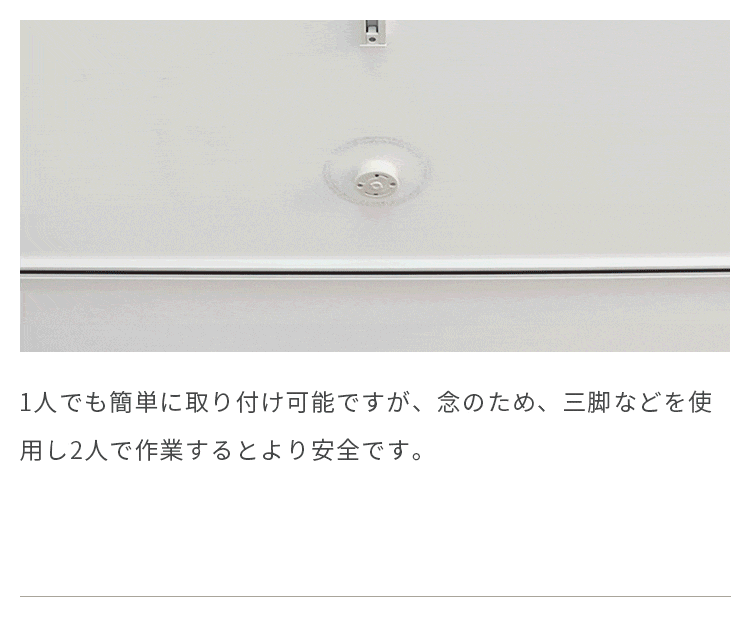 1人でも簡単に取り付け可能ですが、念のため、三脚などを使用し2人で作業するとより安全です。